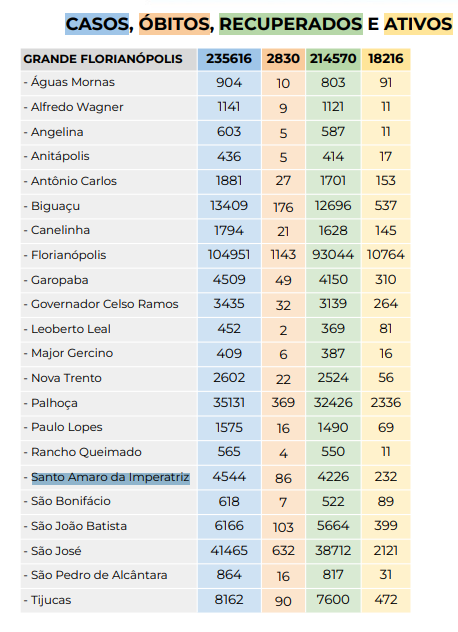 CASOS, ÓBITOS, RECUPERADOS E ATIVOS

| GRANDE FLORIANÓPOLIS | 235616 | 2830 | 214570 | 18216 |
|---|---|---|---|---|
| - Águas Mornas | 904 | 10 | 803 | 91 |
| - Alfredo Wagner | 1141 | 9 | 1121 | 11 |
| - Angelina | 603 | 5 | 587 | 11 |
| - Anitápolis | 436 | 5 | 414 | 17 |
| - Antônio Carlos | 1881 | 27 | 1701 | 153 |
| - Biguaçu | 13409 | 176 | 12696 | 537 |
| - Canelinha | 1794 | 21 | 1628 | 145 |
| - Florianópolis | 104951 | 1143 | 93044 | 10764 |
| - Garopaba | 4509 | 49 | 4150 | 310 |
| - Governador Celso Ramos | 3435 | 32 | 3139 | 264 |
| - Leoberto Leal | 452 | 2 | 369 | 81 |
| - Major Gercino | 409 | 6 | 387 | 16 |
| - Nova Trento | 2602 | 22 | 2524 | 56 |
| - Palhoça | 35131 | 369 | 32426 | 2336 |
| - Paulo Lopes | 1575 | 16 | 1490 | 69 |
| - Rancho Queimado | 565 | 4 | 550 | 11 |
| - Santo Amaro da Imperatriz | 4544 | 86 | 4226 | 232 |
| - São Bonifácio | 618 | 7 | 522 | 89 |
| - São João Batista | 6166 | 103 | 5664 | 399 |
| - São José | 41465 | 632 | 38712 | 2121 |
| - São Pedro de Alcântara | 864 | 16 | 817 | 31 |
| - Tijucas | 8162 | 90 | 7600 | 472 |